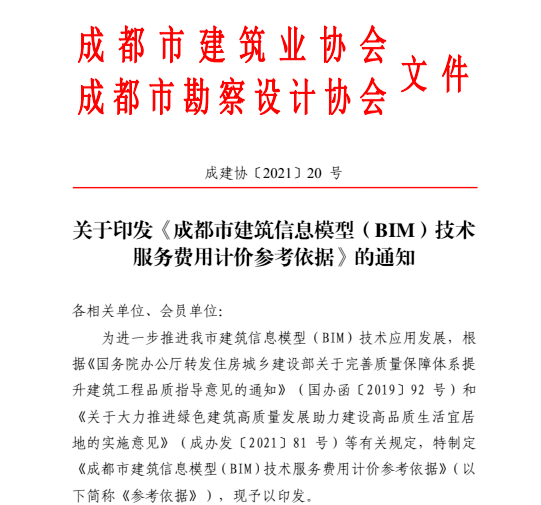 成都市建筑业协会
成都市勘察设计协会 文件

成建协〔2021〕20 号

关于印发《成都市建筑信息模型（BIM）技术服务费用计价参考依据》的通知

各相关单位、会员单位:

为进一步推进我市建筑信息模型（BIM）技术应用发展，根据《国务院办公厅转发住房城乡建设部关于完善质量保障体系提升建筑工程品质指导意见的通知》（国办函〔2019〕92 号）和《关于大力推进绿色建筑高质量发展助力建设高品质生活宜居地的实施意见》（成办发〔2021〕81 号）等有关规定，特制定《成都市建筑信息模型（BIM）技术服务费用计价参考依据》（以下简称《参考依据》），现予以印发。